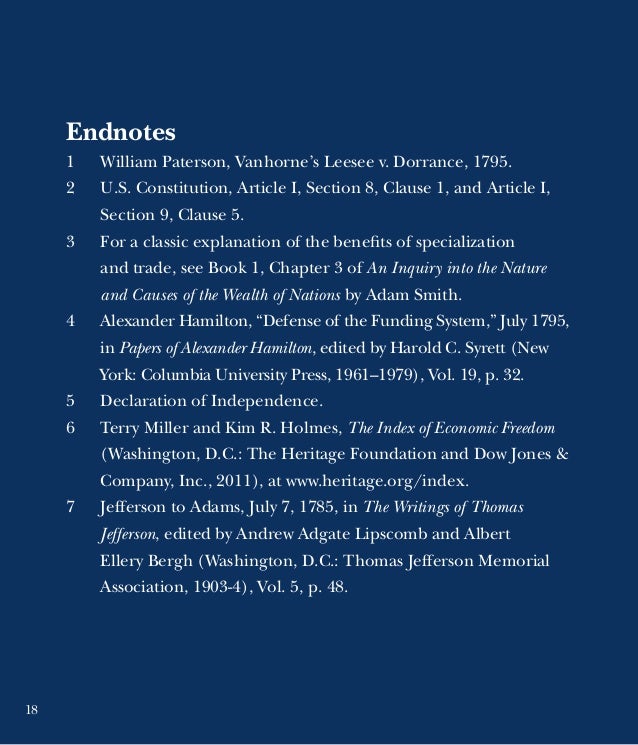 Endnotes

1 William Paterson, Vanhorne's Leesee v. Dorrance, 1795.

2 U.S. Constitution, Article I, Section 8, Clause 1, and Article I, Section 9, Clause 5.

3 For a classic explanation of the benefits of specialization and trade, see Book 1, Chapter 3 of An Inquiry into the Nature and Causes of the Wealth of Nations by Adam Smith.

4 Alexander Hamilton, "Defense of the Funding System," July 1795, in Papers of Alexander Hamilton, edited by Harold C. Syrett (New York: Columbia University Press, 1961–1979), Vol. 19, p. 32.

5 Declaration of Independence.

6 Terry Miller and Kim R. Holmes, The Index of Economic Freedom (Washington, D.C.: The Heritage Foundation and Dow Jones & Company, Inc., 2011), at www.heritage.org/index.

7 Jefferson to Adams, July 7, 1785, in The Writings of Thomas Jefferson, edited by Andrew Adgate Lipscomb and Albert Ellery Bergh (Washington, D.C.: Thomas Jefferson Memorial Association, 1903-4), Vol. 5, p. 48.

18